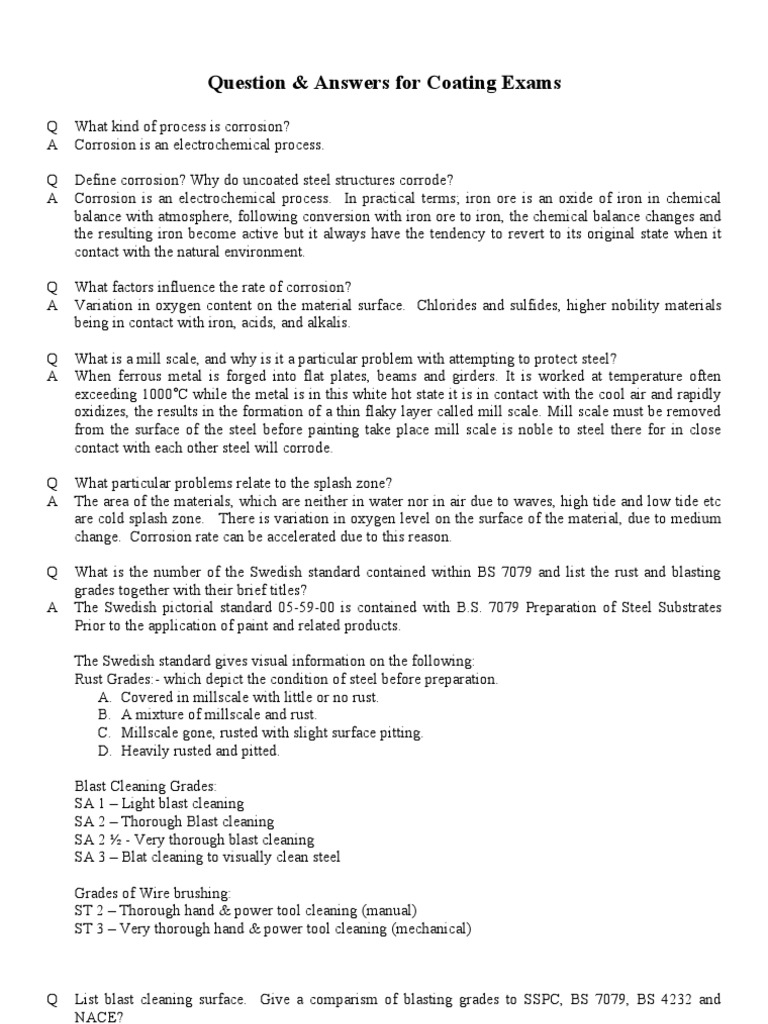 Question & Answers for Coating Exams

Q What kind of process is corrosion?
A Corrosion is an electrochemical process.

Q Define corrosion? Why do uncoated steel structures corrode?
A Corrosion is an electrochemical process. In practical terms; iron ore is an oxide of iron in chemical balance with atmosphere, following conversion with iron ore to iron, the chemical balance changes and the resulting iron become active but it always have the tendency to revert to its original state when it contact with the natural environment.

Q What factors influence the rate of corrosion?
A Variation in oxygen content on the material surface. Chlorides and sulfides, higher nobility materials being in contact with iron, acids, and alkalis.

Q What is a mill scale, and why is it a particular problem with attempting to protect steel?
A When ferrous metal is forged into flat plates, beams and girders. It is worked at temperature often exceeding 1000°C while the metal is in this white hot state it is in contact with the cool air and rapidly oxidizes, the results in the formation of a thin flaky layer called mill scale. Mill scale must be removed from the surface of the steel before painting take place mill scale is noble to steel there for in close contact with each other steel will corrode.

Q What particular problems relate to the splash zone?
A The area of the materials, which are neither in water nor in air due to waves, high tide and low tide etc are cold splash zone. There is variation in oxygen level on the surface of the material, due to medium change. Corrosion rate can be accelerated due to this reason.

Q What is the number of the Swedish standard contained within BS 7079 and list the rust and blasting grades together with their brief titles?
A The Swedish pictorial standard 05-59-00 is contained with B.S. 7079 Preparation of Steel Substrates Prior to the application of paint and related products.

The Swedish standard gives visual information on the following:
Rust Grades:- which depict the condition of steel before preparation.
A. Covered in millscale with little or no rust.
B. A mixture of millscale and rust.
C. Millscale gone, rusted with slight surface pitting.
D. Heavily rusted and pitted.

Blast Cleaning Grades:
SA 1 – Light blast cleaning
SA 2 – Thorough Blast cleaning
SA 2 ½ - Very thorough blast cleaning
SA 3 – Blat cleaning to visually clean steel

Grades of Wire brushing:
ST 2 – Thorough hand & power tool cleaning (manual)
ST 3 – Very thorough hand & power tool cleaning (mechanical)

Q List blast cleaning surface. Give a comparism of blasting grades to SSPC, BS 7079, BS 4232 and NACE?